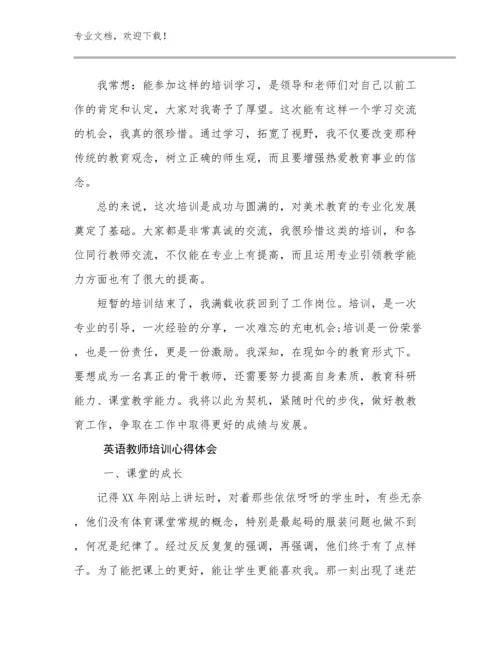 专业文档，欢迎下载！

我常想：能参加这样的培训学习，是领导和老师们对自己以前工作的肯定和认定，大家对我寄予了厚望。这次能有这样一个学习交流的机会，我真的很珍惜。通过学习，拓宽了视野，我不仅要改变那种传统的教育观念，树立正确的师生观，而且要增强热爱教育事业的信念。

总的来说，这次培训是成功与圆满的，对美术教育的专业化发展奠定了基础。大家都是非常真诚的交流，我很珍惜这类的培训，和各位同行教师交流，不仅能在专业上有提高，而且运用专业引领教学能力方面也有了很大的提高。

短暂的培训结束了，我满载收获回到了工作岗位。培训，是一次专业的引导，一次经验的分享，一次难忘的充电机会;培训是一份荣誉，也是一份责任，更是一份激励。我深知，在现如今的教育形式下。要想成为一名真正的骨干教师，还需要努力提高自身素质，教育科研能力、课堂教学能力。我将以此为契机，紧随时代的步伐，做好教教育工作，争取在工作中取得更好的成绩与发展。

英语教师培训心得体会

一、课堂的成长

记得XX年刚站上讲坛时，对着那些依依呀呀的学生时，有些无奈，他们没有体育课堂常规的概念，特别是最起码的服装问题也做不到，何况是纪律了。经过反反复复的强调，再强调，他们终于有了点样子。为了能把课上的更好，能让学生更能喜欢我。那一刻出现了迷茫